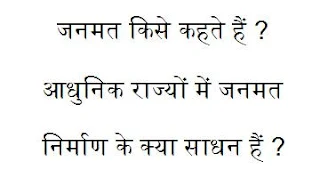 जनमत किसे कहते हैं ?

आधुनिक राज्यों में जनमत निर्माण के क्या साधन हैं ?